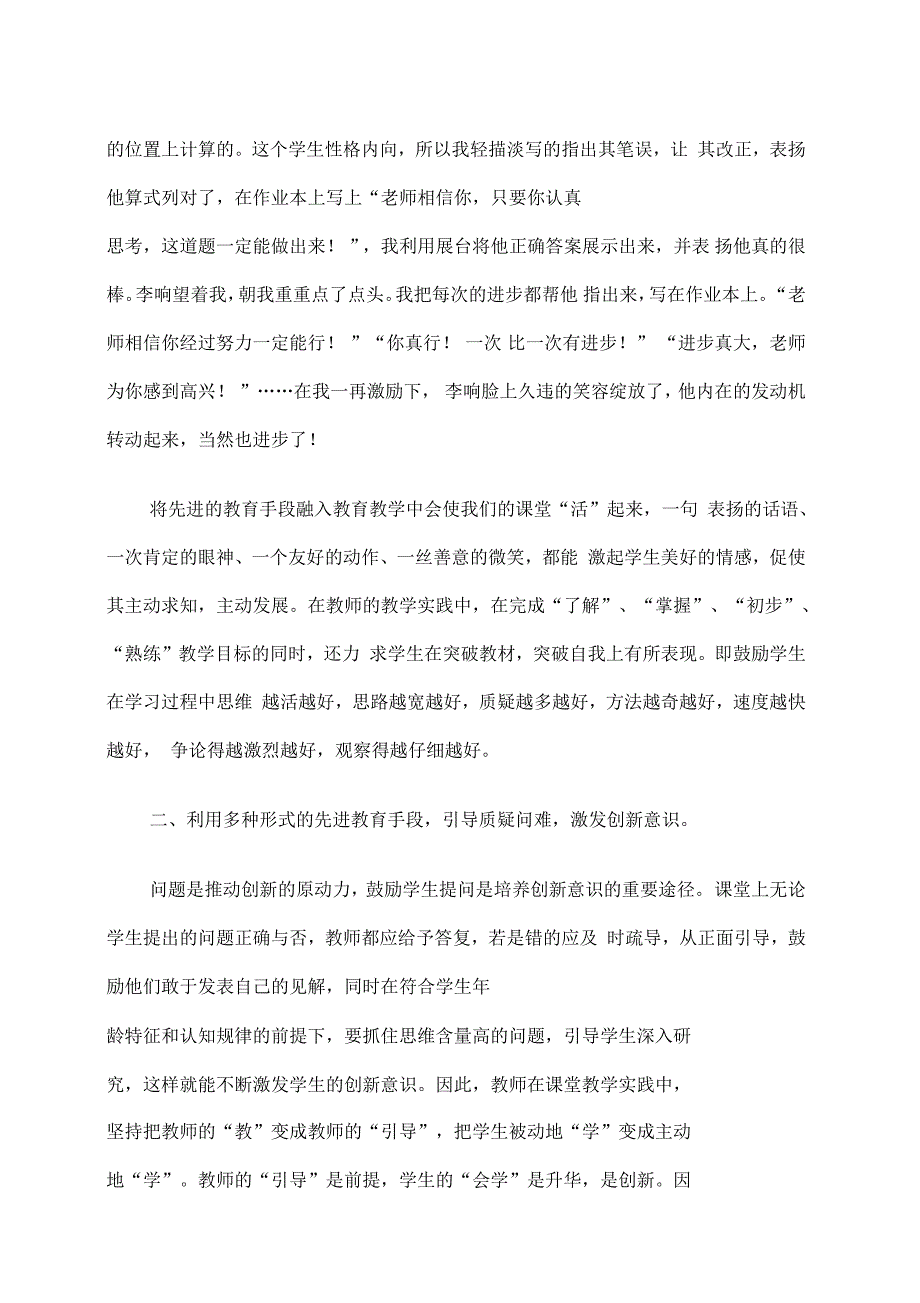 的位置上计算的。这个学生性格内向，所以我轻描淡写的指出其笔误，让 其改正，表扬他算式列对了，在作业本上写上“老师相信你，只要你认真思考，这道题一定能做出来！”，我利用展台将他正确答案展示出来，并表 扬他真的很棒。李响望着我，朝我重重点了点头。我把每次的进步都帮他 指出来，写在作业本上。“老师相信你经过努力一定能行！”“你真行！ 一次 比一次有进步！”“进步真大，老师为你感到高兴！”……在我一再激励下， 李响脸上久违的笑容绽放了，他内在的发动机转动起来，当然也进步了！

将先进的教育手段融入教育教学中会使我们的课堂“活”起来，一句 表扬的话语、一次肯定的眼神、一个友好的动作、一丝善意的微笑，都能 激起学生美好的情感，促使其主动求知，主动发展。在教师的教学实践中，在完成“了解”、“掌握”、“初步”、“熟练”教学目标的同时，还力 求学生在突破教材，突破自我上有所表现。即鼓励学生在学习过程中思维 越活越好，思路越宽越好，质疑越多越好，方法越奇越好，速度越快越好， 争论得越激烈越好，观察得越仔细越好。

二、利用多种形式的先进教育手段，引导质疑问难，激发创新意识。

问题是推动创新的原动力，鼓励学生提问是培养创新意识的重要途径。课堂上无论学生提出的问题正确与否，教师都应给予答复，若是错的应及 时疏导，从正面引导，鼓励他们敢于发表自己的见解，同时在符合学生年龄特征和认知规律的前提下，要抓住思维含量高的问题，引导学生深入研究，这样就能不断激发学生的创新意识。因此，教师在课堂教学实践中，坚持把教师的“教”变成教师的“引导”，把学生被动地“学”变成主动地“学”。教师的“引导”是前提，学生的“会学”是升华，是创新。因